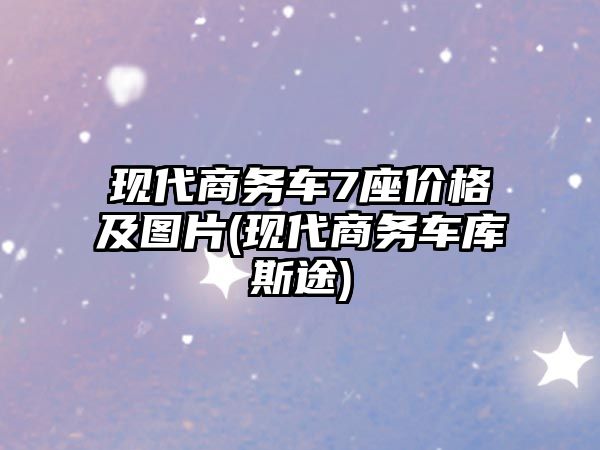 现代商务车7座价格及图片(现代商务车库斯途)